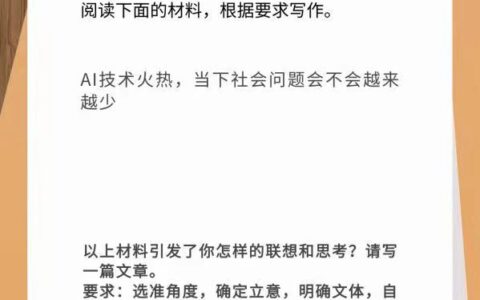 阅读下面的材料，根据要求写作。

AI技术火热，当下社会问题会不会越来越少

以上材料引发了你怎样的联想和思考？请写一篇文章。
要求：选准角度，确定立意，明确文体，自